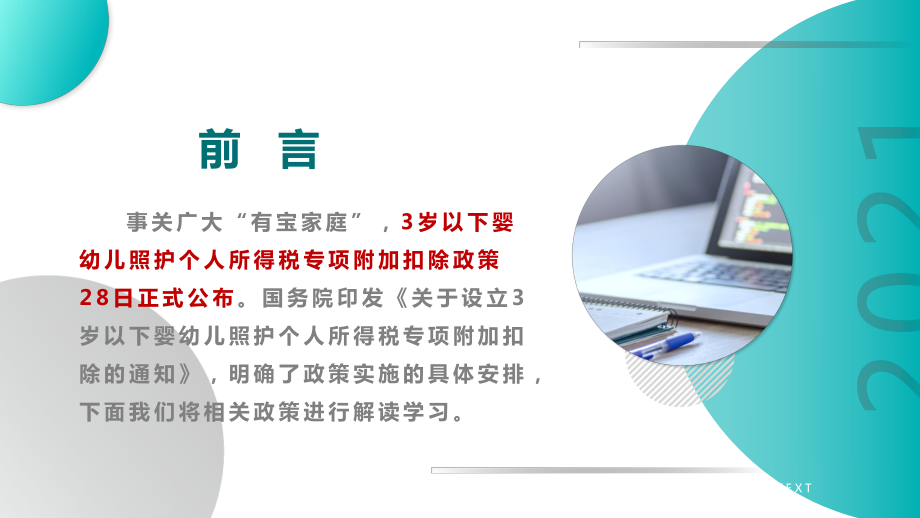 前 言

事关广大“有宝家庭”，3岁以下婴幼儿照护个人所得税专项附加扣除政策28日正式公布。国务院印发《关于设立3岁以下婴幼儿照护个人所得税专项附加扣除的通知》，明确了政策实施的具体安排，下面我们将相关政策进行解读学习。

2021

EXT